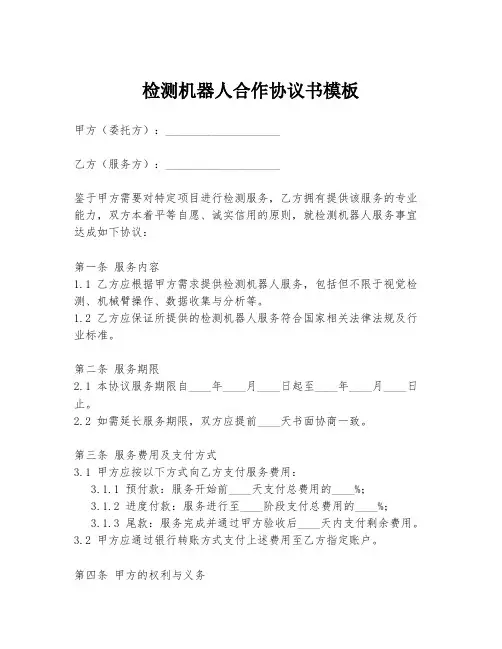 检测机器人合作协议书模板

甲方（委托方）：____________________

乙方（服务方）：____________________

鉴于甲方需要对特定项目进行检测服务，乙方拥有提供该服务的专业能力，双方本着平等自愿、诚实信用的原则，就检测机器人服务事宜达成如下协议：

第一条 服务内容
1.1 乙方应根据甲方需求提供检测机器人服务，包括但不限于视觉检测、机械臂操作、数据收集与分析等。
1.2 乙方应保证所提供的检测机器人服务符合国家相关法律法规及行业标准。

第二条 服务期限
2.1 本协议服务期限自____年____月____日起至____年____月____日止。
2.2 如需延长服务期限，双方应提前____天书面协商一致。

第三条 服务费用及支付方式
3.1 甲方应按以下方式向乙方支付服务费用：
3.1.1 预付款：服务开始前____天支付总费用的____%；
3.1.2 进度付款：服务进行至____阶段支付总费用的____%；
3.1.3 尾款：服务完成并通过甲方验收后____天内支付剩余费用。
3.2 甲方应通过银行转账方式支付上述费用至乙方指定账户。

第四条 甲方的权利与义务